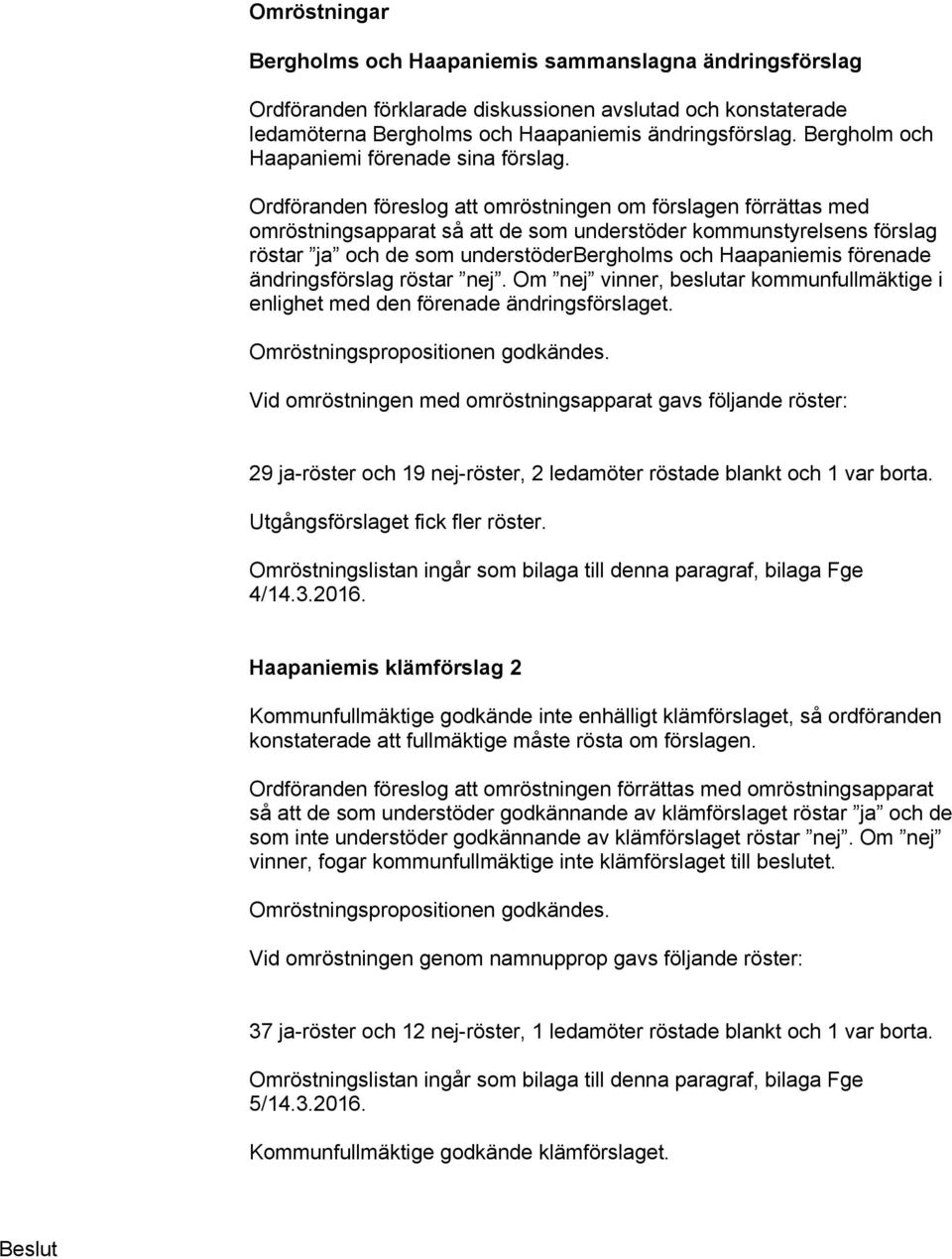 Omröstningar

Bergholms och Haapaniemis sammanslagna ändringsförslag

Ordföranden förklarade diskussionen avslutad och konstaterade ledamöterna Bergholms och Haapaniemis ändringsförslag. Bergholm och Haapaniemi förenade sina förslag.

Ordföranden föreslog att omröstningen om förslagen förrättas med omröstningsapparat så att de som understöder kommunstyrelsens förslag röstar ”ja” och de som understöderBergholms och Haapaniemis förenade ändringsförslag röstar ”nej”. Om ”nej” vinner, beslutar kommunfullmäktige i enlighet med den förenade ändringsförslaget.

Omröstningspropositionen godkändes.

Vid omröstningen med omröstningsapparat gavs följande röster:

29 ja-röster och 19 nej-röster, 2 ledamöter röstade blankt och 1 var borta.

Utgångsförslaget fick fler röster.

Omröstningslistan ingår som bilaga till denna paragraf, bilaga Fge 4/14.3.2016.

Haapaniemis klämförslag 2

Kommunfullmäktige godkände inte enhälligt klämförslaget, så ordföranden konstaterade att fullmäktige måste rösta om förslagen.

Ordföranden föreslog att omröstningen förrättas med omröstningsapparat så att de som understöder godkännande av klämförslaget röstar ”ja” och de som inte understöder godkännande av klämförslaget röstar ”nej”. Om ”nej” vinner, fogar kommunfullmäktige inte klämförslaget till beslutet.

Omröstningspropositionen godkändes.

Vid omröstningen genom namnupprop gavs följande röster:

37 ja-röster och 12 nej-röster, 1 ledamöter röstade blankt och 1 var borta.

Omröstningslistan ingår som bilaga till denna paragraf, bilaga Fge 5/14.3.2016.

Kommunfullmäktige godkände klämförslaget.

Beslut